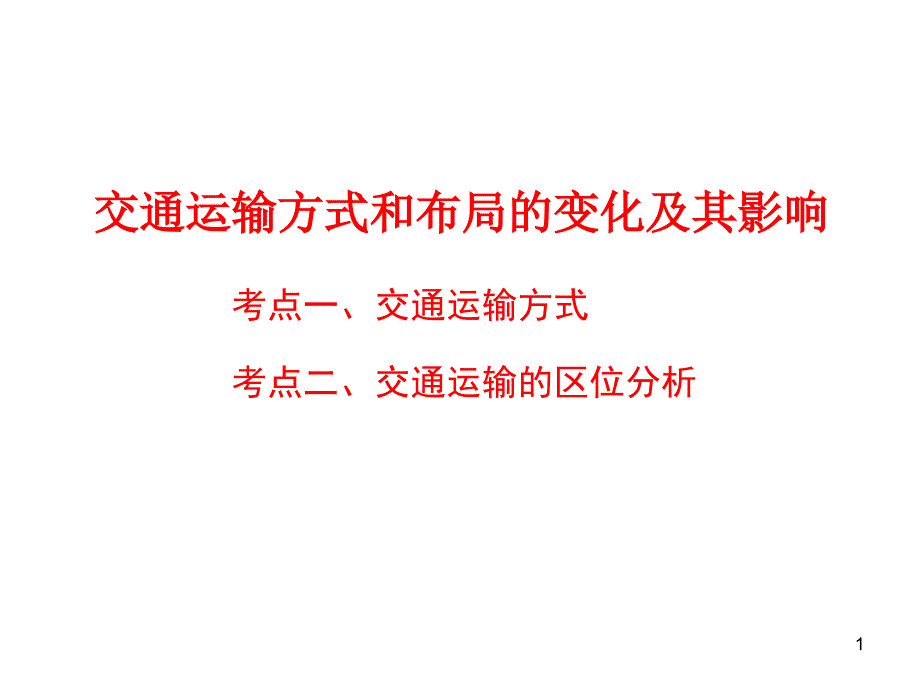 交通运输方式和布局的变化及其影响

考点一、交通运输方式

考点二、交通运输的区位分析

1